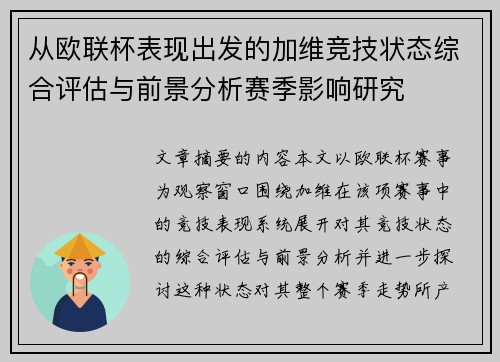 从欧联杯表现出发的加维竞技状态综合评估与前景分析赛季影响研究

文章摘要的内容本文以欧联杯赛事为观察窗口围绕加维在该项赛事中的竞技表现系统展开对其竞技状态的综合评估与前景分析并进一步探讨这种状态对其整个赛季走势所产